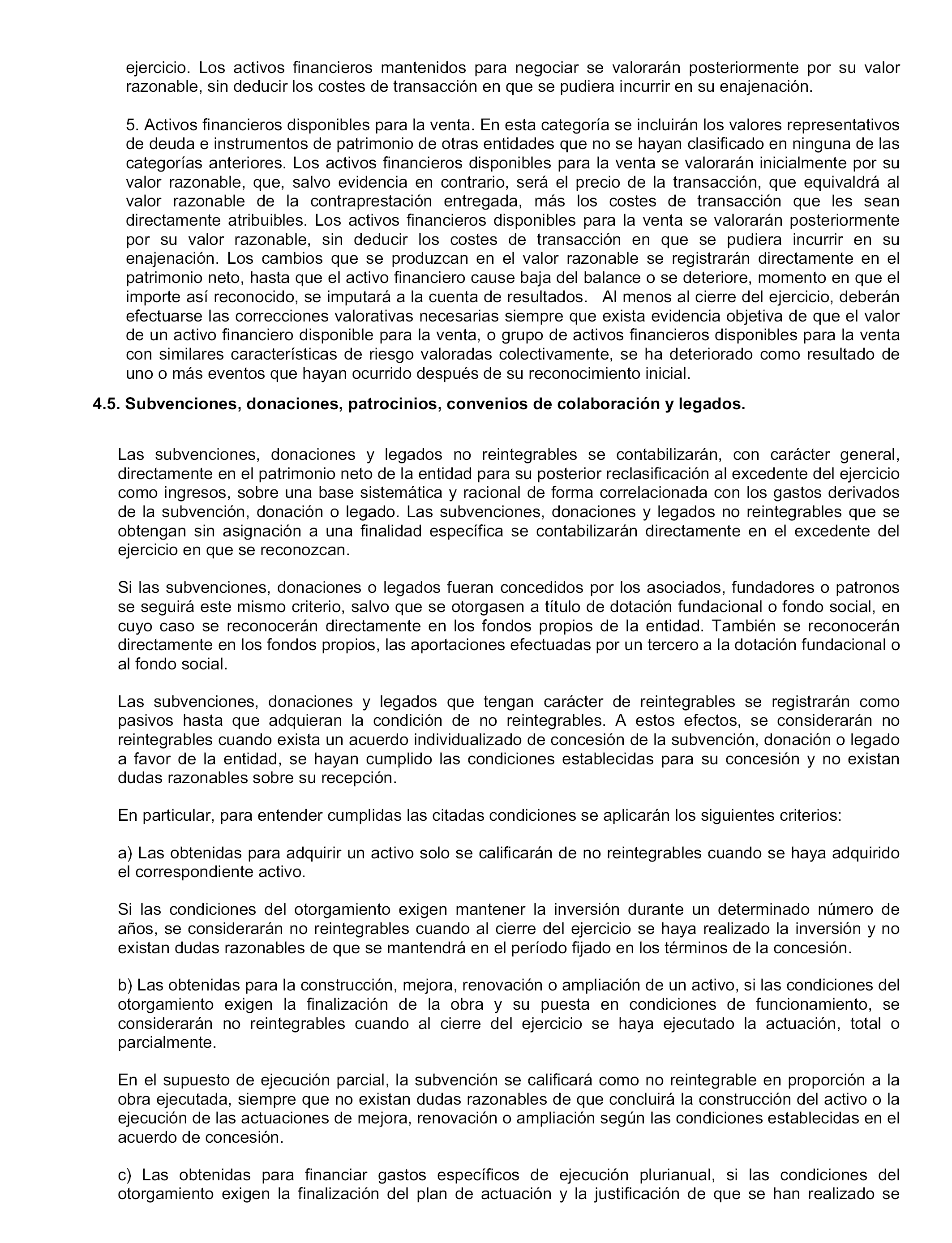 ejercicio. Los activos financieros mantenidos para negociar se valorarán posteriormente por su valor razonable, sin deducir los costes de transacción en que se pudiera incurrir en su enajenación.

5. Activos financieros disponibles para la venta. En esta categoría se incluirán los valores representativos de deuda e instrumentos de patrimonio de otras entidades que no se hayan clasificado en ninguna de las categorías anteriores. Los activos financieros disponibles para la venta se valorarán inicialmente por su valor razonable, que, salvo evidencia en contrario, será el precio de la transacción, que equivaldrá al valor razonable de la contraprestación entregada, más los costes de transacción que les sean directamente atribuibles. Los activos financieros disponibles para la venta se valorarán posteriormente por su valor razonable, sin deducir los costes de transacción en que se pudiera incurrir en su enajenación. Los cambios que se produzcan en el valor razonable se registrarán directamente en el patrimonio neto, hasta que el activo financiero cause baja del balance o se deteriore, momento en que el importe así reconocido, se imputará a la cuenta de resultados. Al menos al cierre del ejercicio, deberán efectuarse las correcciones valorativas necesarias siempre que exista evidencia objetiva de que el valor de un activo financiero disponible para la venta, o grupo de activos financieros disponibles para la venta con similares características de riesgo valoradas colectivamente, se ha deteriorado como resultado de uno o más eventos que hayan ocurrido después de su reconocimiento inicial.

4.5. Subvenciones, donaciones, patrocinios, convenios de colaboración y legados.

Las subvenciones, donaciones y legados no reintegrables se contabilizarán, con carácter general, directamente en el patrimonio neto de la entidad para su posterior reclasificación al excedente del ejercicio como ingresos, sobre una base sistemática y racional de forma correlacionada con los gastos derivados de la subvención, donación o legado. Las subvenciones, donaciones y legados no reintegrables que se obtengan sin asignación a una finalidad específica se contabilizarán directamente en el excedente del ejercicio en que se reconozcan.

Si las subvenciones, donaciones o legados fueran concedidos por los asociados, fundadores o patronos se seguirá este mismo criterio, salvo que se otorgasen a título de dotación fundacional o fondo social, en cuyo caso se reconocerán directamente en los fondos propios de la entidad. También se reconocerán directamente en los fondos propios, las aportaciones efectuadas por un tercero a la dotación fundacional o al fondo social.

Las subvenciones, donaciones y legados que tengan carácter de reintegrables se registrarán como pasivos hasta que adquieran la condición de no reintegrables. A estos efectos, se considerarán no reintegrables cuando exista un acuerdo individualizado de concesión de la subvención, donación o legado a favor de la entidad, se hayan cumplido las condiciones establecidas para su concesión y no existan dudas razonables sobre su recepción.

En particular, para entender cumplidas las citadas condiciones se aplicarán los siguientes criterios:

a) Las obtenidas para adquirir un activo solo se calificarán de no reintegrables cuando se haya adquirido el correspondiente activo.

Si las condiciones del otorgamiento exigen mantener la inversión durante un determinado número de años, se considerarán no reintegrables cuando al cierre del ejercicio se haya realizado la inversión y no existan dudas razonables de que se mantendrá en el período fijado en los términos de la concesión.

b) Las obtenidas para la construcción, mejora, renovación o ampliación de un activo, si las condiciones del otorgamiento exigen la finalización de la obra y su puesta en condiciones de funcionamiento, se considerarán no reintegrables cuando al cierre del ejercicio se haya ejecutado la actuación, total o parcialmente.

En el supuesto de ejecución parcial, la subvención se calificará como no reintegrable en proporción a la obra ejecutada, siempre que no existan dudas razonables de que concluirá la construcción del activo o la ejecución de las actuaciones de mejora, renovación o ampliación según las condiciones establecidas en el acuerdo de concesión.

c) Las obtenidas para financiar gastos específicos de ejecución plurianual, si las condiciones del otorgamiento exigen la finalización del plan de actuación y la justificación de que se han realizado se